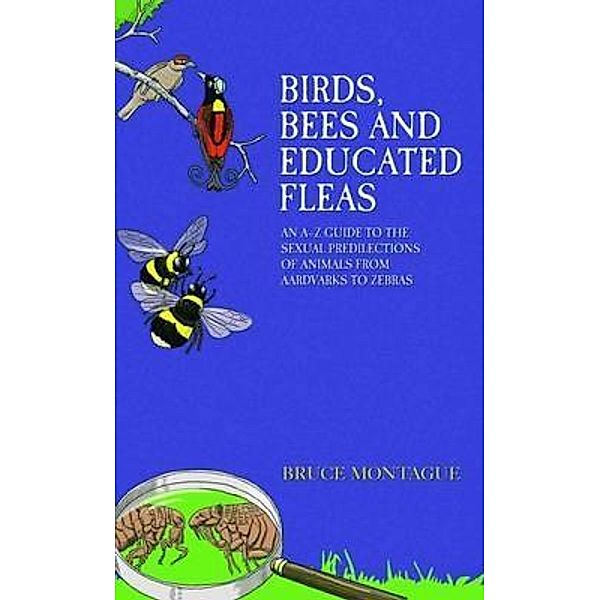 BIRDS, BEES AND EDUCATED FLEAS

AN A-Z GUIDE TO THE SEXUAL PREDILECTIONS OF ANIMALS FROM AARDVARKS TO ZEBRAS

BRUCE MONTAGUE